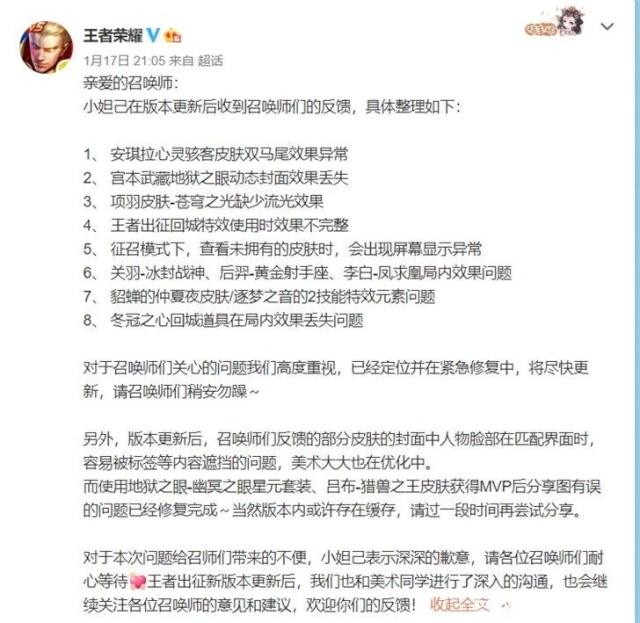 王者荣耀

1月17日 21:05 来自 超话

亲爱的召唤师：
小妲己在版本更新后收到召唤师们的反馈，具体整理如下：

1、 安琪拉心灵骇客皮肤双马尾效果异常
2、 宫本武藏地狱之眼动态封面效果丢失
3、 项羽皮肤-苍穹之光缺少流光效果
4、 王者出征回城特效使用时效果不完整
5、 征召模式下，查看未拥有的皮肤时，会出现屏幕显示异常
6、 关羽-冰封战神、后羿-黄金射手座、李白-凤求凰局内效果问题
7、 貂蝉的仲夏夜皮肤/逐梦之音的2技能特效元素问题
8、 冬冠之心回城道具在局内效果丢失问题

对于召唤师们关心的问题我们高度重视，已经定位并在紧急修复中，将尽快更新，请召唤师们稍安勿躁~

另外，版本更新后，召唤师们反馈的部分皮肤的封面中人物脸部在匹配界面时，容易被标签等内容遮挡的问题，美术大大也在优化中。
而使用地狱之眼-幽冥之眼星元套装、吕布-猎兽之王皮肤获得MVP后分享图有误的问题已经修复完成~当然版本内或许存在缓存，请过一段时间再尝试分享。

对于本次问题给召师们带来的不便，小妲己表示深深的歉意，请各位召唤师们耐心等待王者出征新版本更新后，我们也和美术同学进行了深入的沟通，也会继续关注各位召唤师的意见和建议，欢迎你们的反馈！ 收起全文